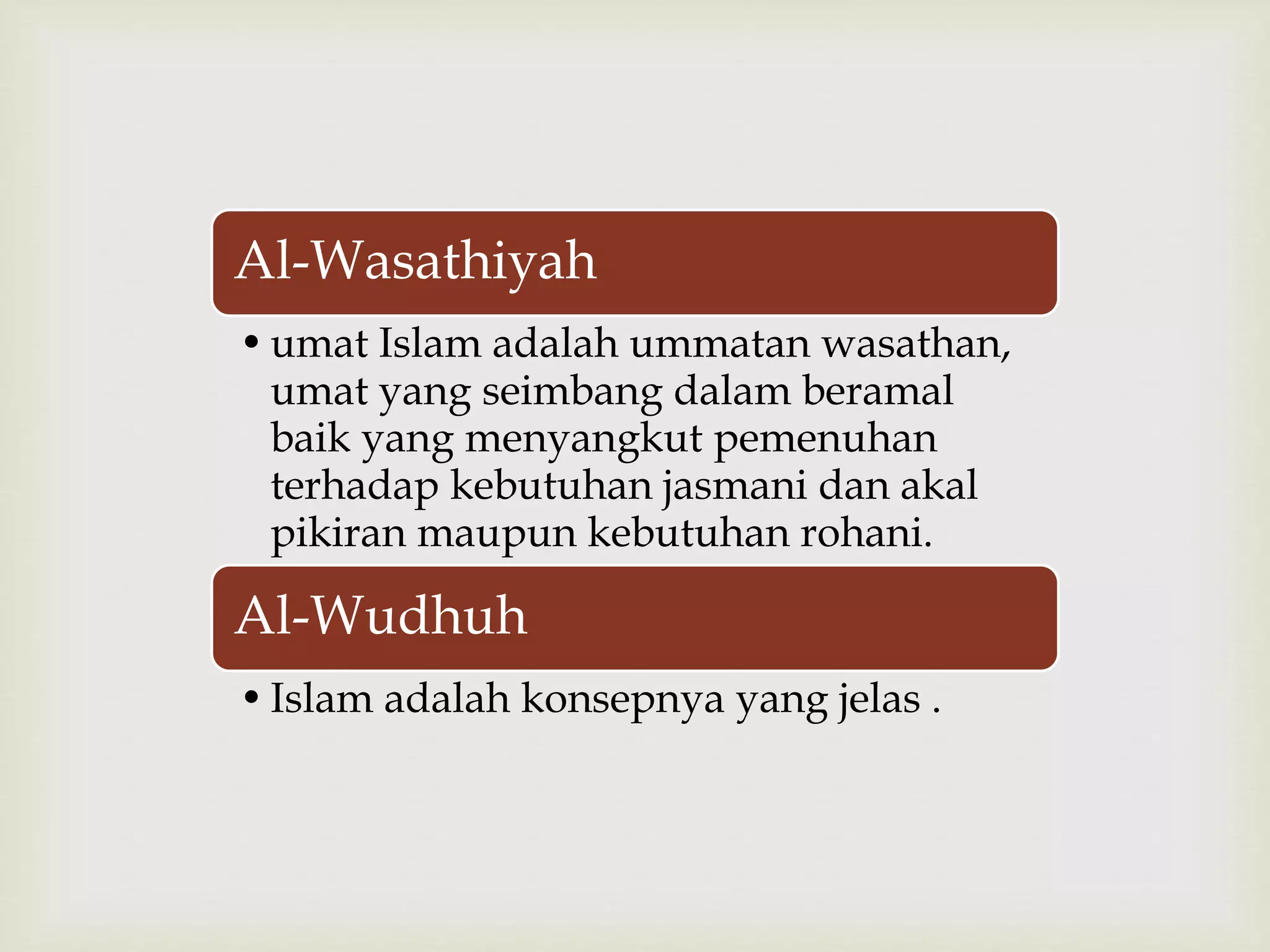 Al-Wasathiyah

• umat Islam adalah ummatan wasathan, umat yang seimbang dalam beramal baik yang menyangkut pemenuhan terhadap kebutuhan jasmani dan akal pikiran maupun kebutuhan rohani.

Al-Wudhuh

• Islam adalah konsepnya yang jelas .